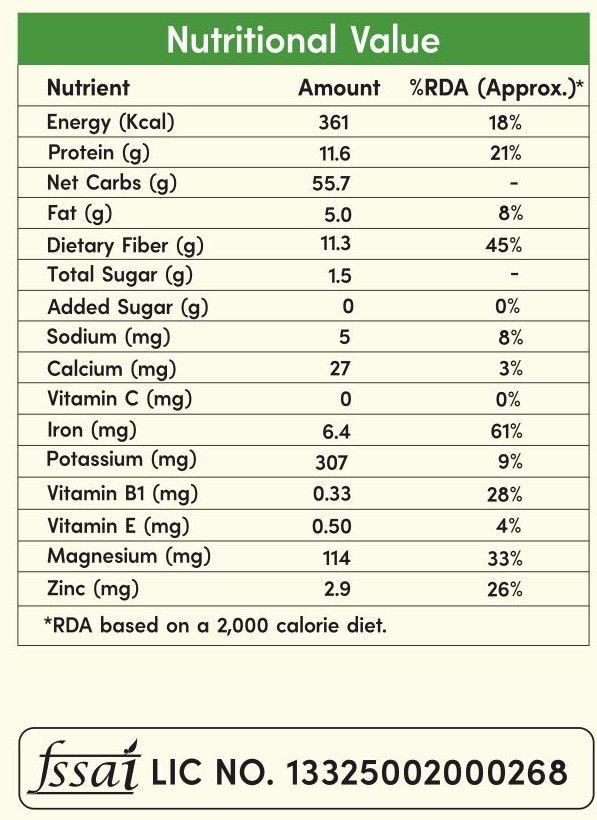 Nutritional Value

| Nutrient | Amount | %RDA (Approx.)* |
|---|---|---|
| Energy (Kcal) | 361 | 18% |
| Protein (g) | 11.6 | 21% |
| Net Carbs (g) | 55.7 | - |
| Fat (g) | 5.0 | 8% |
| Dietary Fiber (g) | 11.3 | 45% |
| Total Sugar (g) | 1.5 | - |
| Added Sugar (g) | 0 | 0% |
| Sodium (mg) | 5 | 8% |
| Calcium (mg) | 27 | 3% |
| Vitamin C (mg) | 0 | 0% |
| Iron (mg) | 6.4 | 61% |
| Potassium (mg) | 307 | 9% |
| Vitamin B1 (mg) | 0.33 | 28% |
| Vitamin E (mg) | 0.50 | 4% |
| Magnesium (mg) | 114 | 33% |
| Zinc (mg) | 2.9 | 26% |

*RDA based on a 2,000 calorie diet.

fssai LIC NO. 13325002000268